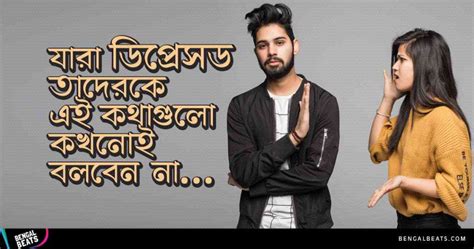 যারা ডিপ্রেসড তাদেরকে এই কথাগুলো কখনোই বলবেন না...

BENGAL BEATS

BENGALBEATS.COM